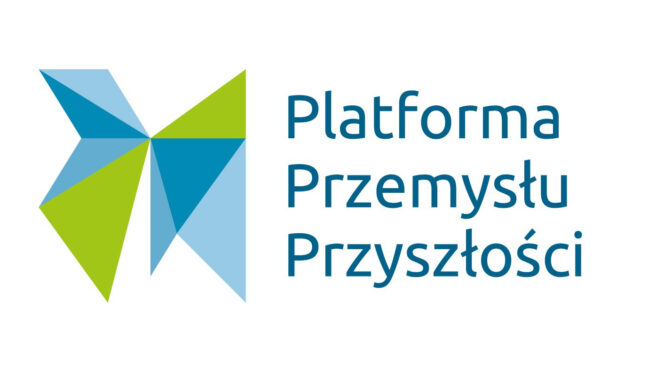 Platforma
Przemysłu
Przyszłości